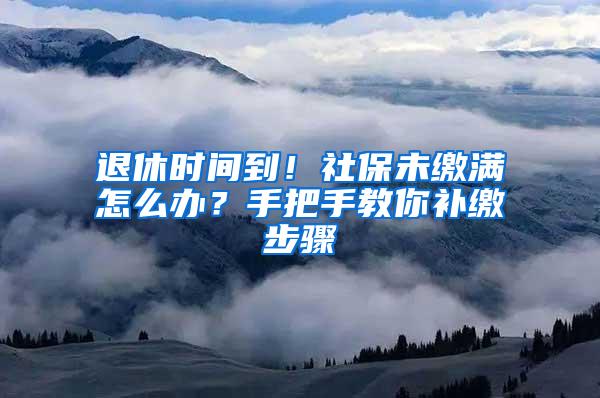 退休时间到！社保未缴满怎么办？手把手教你补缴步骤